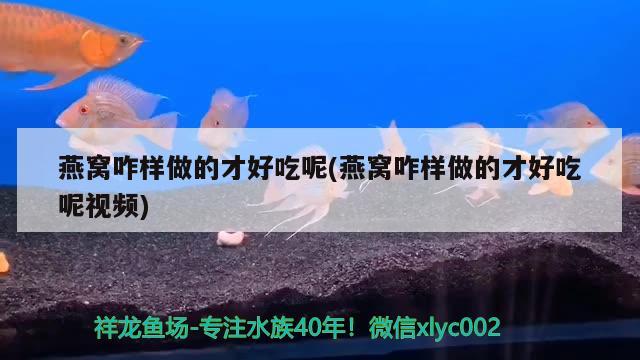 燕窝咋样做的才好吃呢(燕窝咋样做的才好吃呢视频)

祥龙鱼场-专注水族40年！微信xlyc002